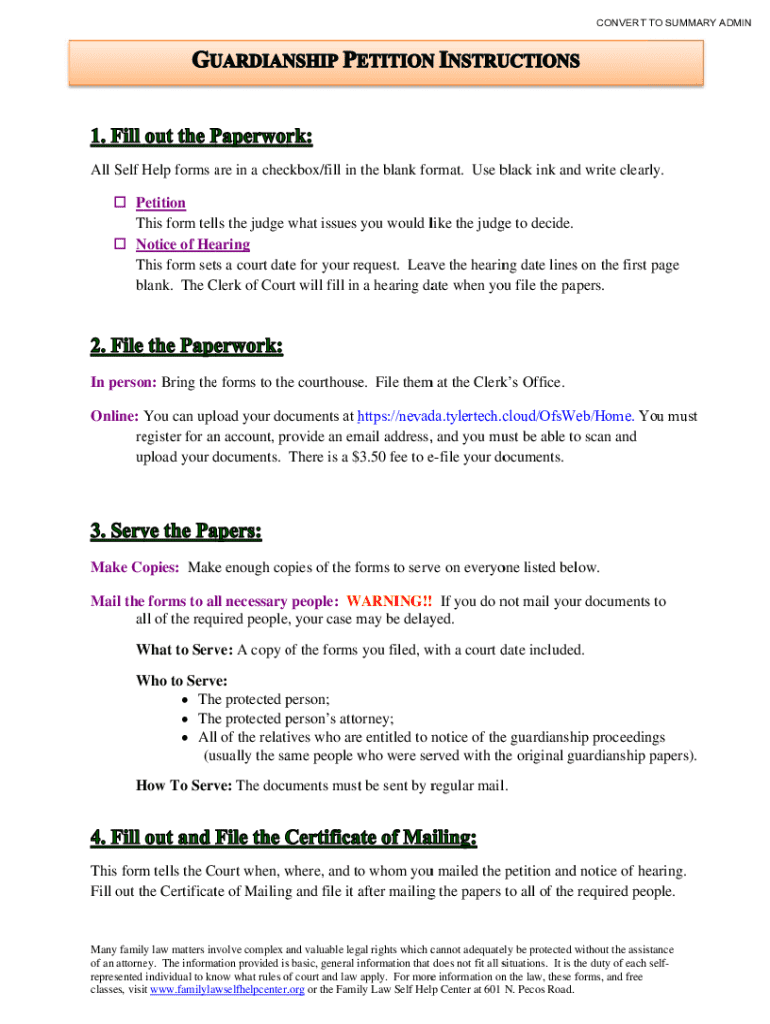 CONVERT TO SUMMARY ADMIN

GUARDIANSHIP PETITION INSTRUCTIONS

1. Fill out the Paperwork:

All Self Help forms are in a checkbox/fill in the blank format. Use black ink and write clearly.

☐ Petition
This form tells the judge what issues you would like the judge to decide.

☐ Notice of Hearing
This form sets a court date for your request. Leave the hearing date lines on the first page blank. The Clerk of Court will fill in a hearing date when you file the papers.

2. File the Paperwork:

In person: Bring the forms to the courthouse. File them at the Clerk's Office.

Online: You can upload your documents at https://nevada.tylertech.cloud/OfsWeb/Home. You must register for an account, provide an email address, and you must be able to scan and upload your documents. There is a $3.50 fee to e-file your documents.

3. Serve the Papers:

Make Copies: Make enough copies of the forms to serve on everyone listed below.

Mail the forms to all necessary people: WARNING!! If you do not mail your documents to all of the required people, your case may be delayed.

What to Serve: A copy of the forms you filed, with a court date included.

Who to Serve:
• The protected person;
• The protected person's attorney;
• All of the relatives who are entitled to notice of the guardianship proceedings (usually the same people who were served with the original guardianship papers).

How To Serve: The documents must be sent by regular mail.

4. Fill out and File the Certificate of Mailing:

This form tells the Court when, where, and to whom you mailed the petition and notice of hearing. Fill out the Certificate of Mailing and file it after mailing the papers to all of the required people.

Many family law matters involve complex and valuable legal rights which cannot adequately be protected without the assistance of an attorney. The information provided is basic, general information that does not fit all situations. It is the duty of each self-represented individual to know what rules of court and law apply. For more information on the law, these forms, and free classes, visit www.familylawselfhelpcenter.org or the Family Law Self Help Center at 601 N. Pecos Road.